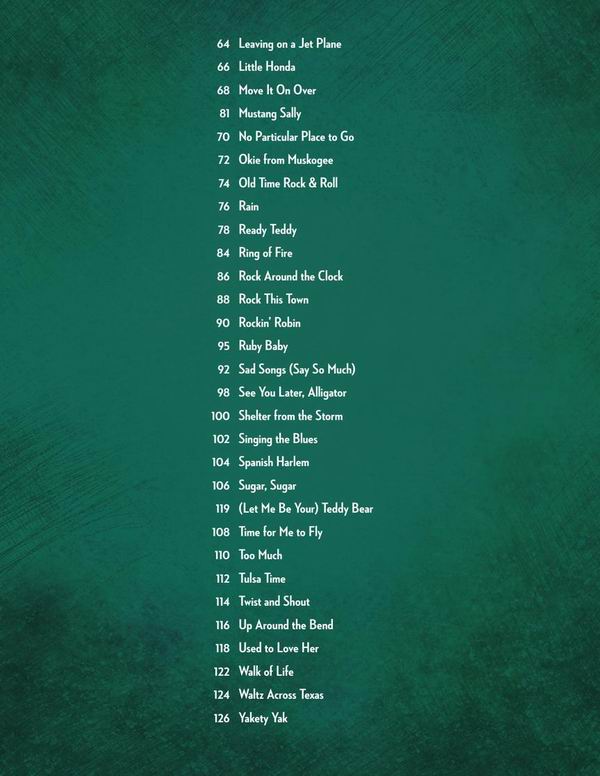 64 Leaving on a Jet Plane
66 Little Honda
68 Move It On Over
81 Mustang Sally
70 No Particular Place to Go
72 Okie from Muskogee
74 Old Time Rock & Roll
76 Rain
78 Ready Teddy
84 Ring of Fire
86 Rock Around the Clock
88 Rock This Town
90 Rockin' Robin
95 Ruby Baby
92 Sad Songs (Say So Much)
98 See You Later, Alligator
100 Shelter from the Storm
102 Singing the Blues
104 Spanish Harlem
106 Sugar, Sugar
119 (Let Me Be Your) Teddy Bear
108 Time for Me to Fly
110 Too Much
112 Tulsa Time
114 Twist and Shout
116 Up Around the Bend
118 Used to Love Her
122 Walk of Life
124 Waltz Across Texas
126 Yakety Yak